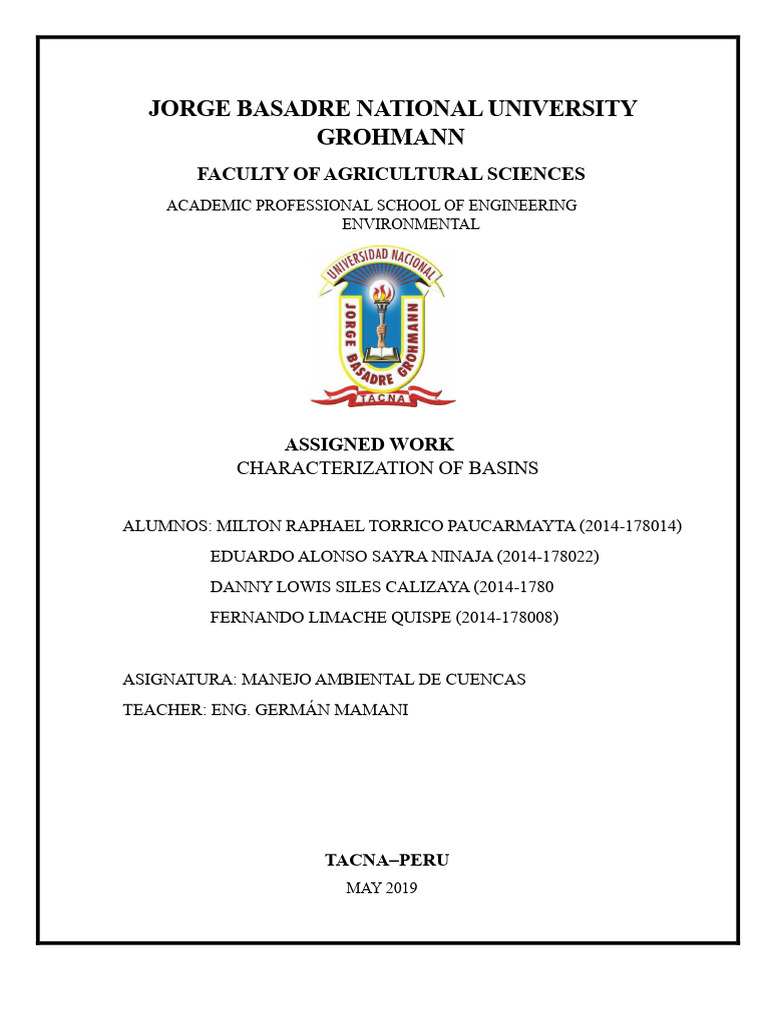 JORGE BASADRE NATIONAL UNIVERSITY GROHMANN

FACULTY OF AGRICULTURAL SCIENCES

ACADEMIC PROFESSIONAL SCHOOL OF ENGINEERING ENVIRONMENTAL

UNIVERSIDAD NACIONAL
JORGE BASADRE GROHMANN
TACNA

ASSIGNED WORK
CHARACTERIZATION OF BASINS

ALUMNOS: MILTON RAPHAEL TORRICO PAUCARMAYTA (2014-178014)
EDUARDO ALONSO SAYRA NINAJA (2014-178022)
DANNY LOWIS SILES CALIZAYA (2014-1780
FERNANDO LIMACHE QUISPE (2014-178008)

ASIGNATURA: MANEJO AMBIENTAL DE CUENCAS
TEACHER: ENG. GERMÁN MAMANI

TACNA–PERU
MAY 2019